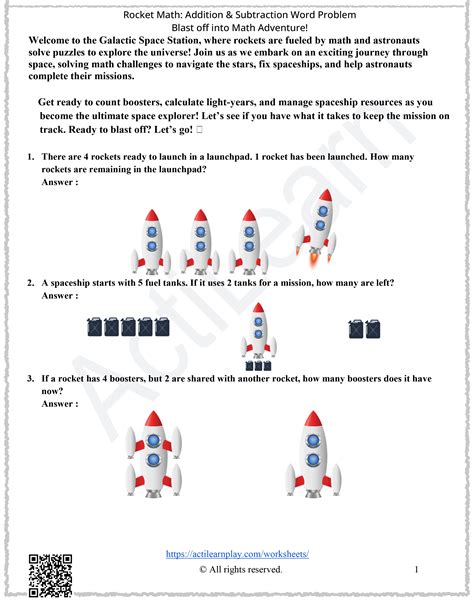 Rocket Math: Addition & Subtraction Word Problem
Blast off into Math Adventure!

Welcome to the Galactic Space Station, where rockets are fueled by math and astronauts solve puzzles to explore the universe! Join us as we embark on an exciting journey through space, solving math challenges to navigate the stars, fix spaceships, and help astronauts complete their missions.

Get ready to count boosters, calculate light-years, and manage spaceship resources as you become the ultimate space explorer! Let's see if you have what it takes to keep the mission on track. Ready to blast off? Let's go! □

1. There are 4 rockets ready to launch in a launchpad. 1 rocket has been launched. How many rockets are remaining in the launchpad?
Answer :

2. A spaceship starts with 5 fuel tanks. If it uses 2 tanks for a mission, how many are left?
Answer :

3. If a rocket has 4 boosters, but 2 are shared with another rocket, how many boosters does it have now?
Answer :

ActiLearn

https://actilearnplay.com/worksheets/
© All rights reserved.
1